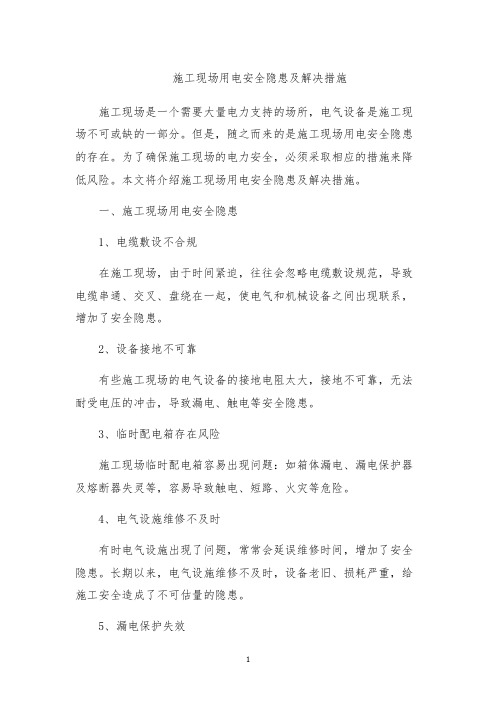 施工现场用电安全隐患及解决措施

施工现场是一个需要大量电力支持的场所，电气设备是施工现场不可或缺的一部分。但是，随之而来的是施工现场用电安全隐患的存在。为了确保施工现场的电力安全，必须采取相应的措施来降低风险。本文将介绍施工现场用电安全隐患及解决措施。

一、施工现场用电安全隐患

1、电缆敷设不合规

在施工现场，由于时间紧迫，往往会忽略电缆敷设规范，导致电缆串通、交叉、盘绕在一起，使电气和机械设备之间出现联系，增加了安全隐患。

2、设备接地不可靠

有些施工现场的电气设备的接地电阻太大，接地不可靠，无法耐受电压的冲击，导致漏电、触电等安全隐患。

3、临时配电箱存在风险

施工现场临时配电箱容易出现问题：如箱体漏电、漏电保护器及熔断器失灵等，容易导致触电、短路、火灾等危险。

4、电气设施维修不及时

有时电气设施出现了问题，常常会延误维修时间，增加了安全隐患。长期以来，电气设施维修不及时，设备老旧、损耗严重，给施工安全造成了不可估量的隐患。

5、漏电保护失效

1